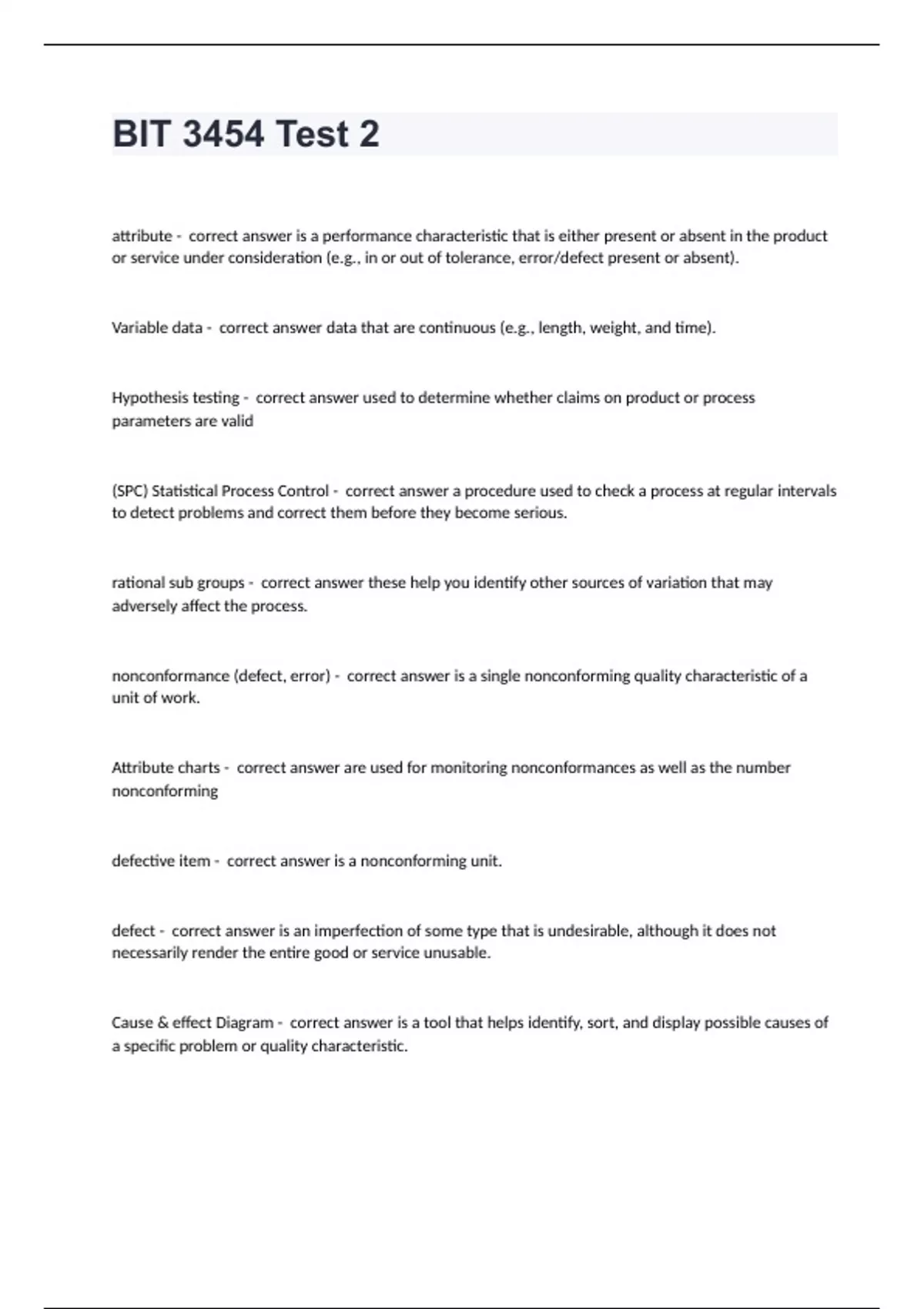 BIT 3454 Test 2

attribute - correct answer is a performance characteristic that is either present or absent in the product or service under consideration (e.g., in or out of tolerance, error/defect present or absent).

Variable data - correct answer data that are continuous (e.g., length, weight, and time).

Hypothesis testing - correct answer used to determine whether claims on product or process parameters are valid

(SPC) Statistical Process Control - correct answer a procedure used to check a process at regular intervals to detect problems and correct them before they become serious.

rational sub groups - correct answer these help you identify other sources of variation that may adversely affect the process.

nonconformance (defect, error) - correct answer is a single nonconforming quality characteristic of a unit of work.

Attribute charts - correct answer are used for monitoring nonconformances as well as the number nonconforming

defective item - correct answer is a nonconforming unit.

defect - correct answer is an imperfection of some type that is undesirable, although it does not necessarily render the entire good or service unusable.

Cause & effect Diagram - correct answer is a tool that helps identify, sort, and display possible causes of a specific problem or quality characteristic.